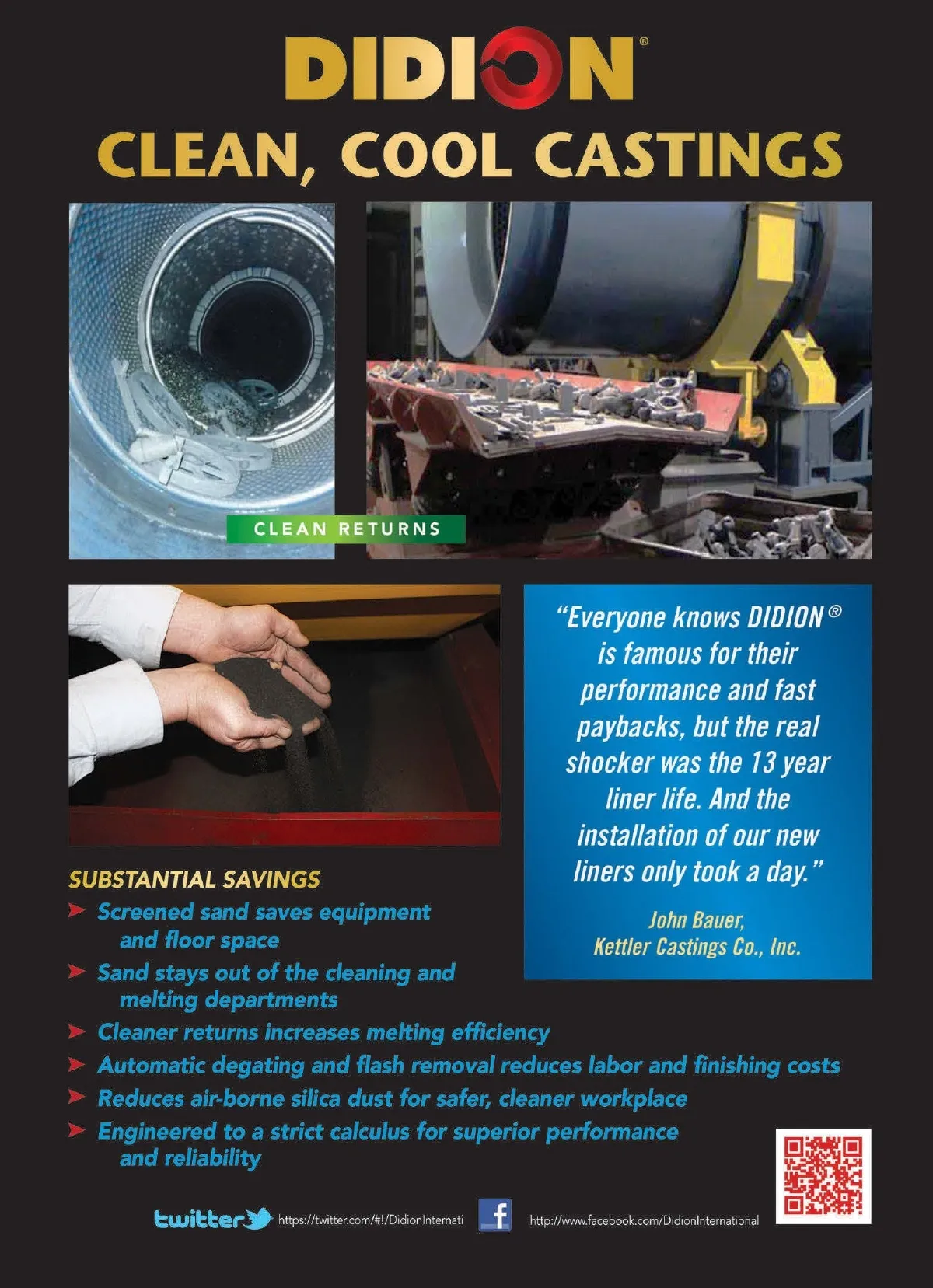 DIDION®

CLEAN, COOL CASTINGS

CLEAN RETURNS

"Everyone knows DIDION® is famous for their performance and fast paybacks, but the real shocker was the 13 year liner life. And the installation of our new liners only took a day."

John Bauer, Kettler Castings Co., Inc.

SUBSTANTIAL SAVINGS

➤ Screened sand saves equipment and floor space

➤ Sand stays out of the cleaning and melting departments

➤ Cleaner returns increases melting efficiency

➤ Automatic degating and flash removal reduces labor and finishing costs

➤ Reduces air-borne silica dust for safer, cleaner workplace

➤ Engineered to a strict calculus for superior performance and reliability

twitter https://twitter.com/#!/DidionInternati f http://www.facebook.com/DidionInternational